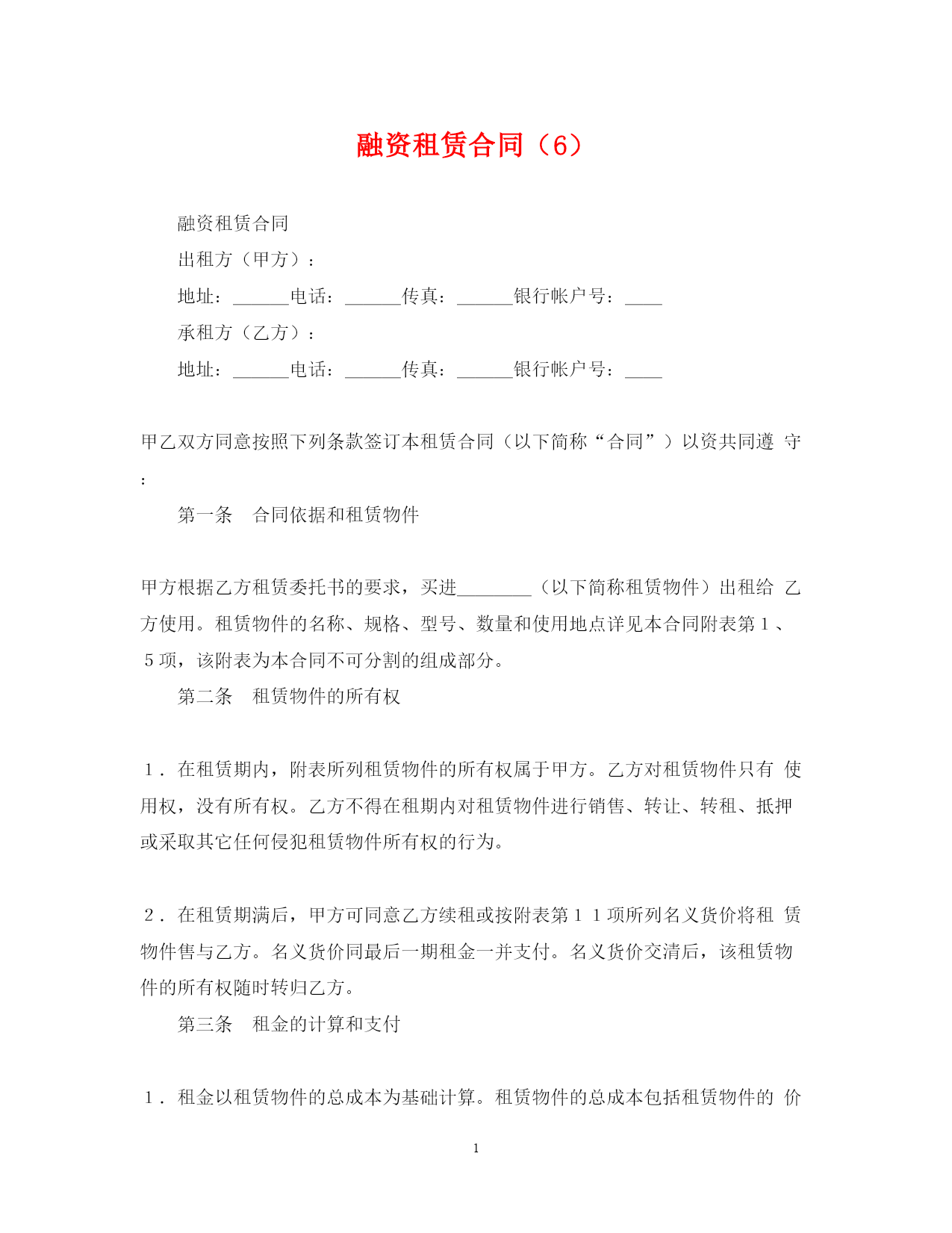 融资租赁合同（6）

融资租赁合同

出租方（甲方）：

地址：______电话：______传真：______银行帐户号：____

承租方（乙方）：

地址：______电话：______传真：______银行帐户号：____

甲乙双方同意按照下列条款签订本租赁合同（以下简称“合同”）以资共同遵 守：

第一条　合同依据和租赁物件

甲方根据乙方租赁委托书的要求，买进________（以下简称租赁物件）出租给 乙方使用。租赁物件的名称、规格、型号、数量和使用地点详见本合同附表第１、５项，该附表为本合同不可分割的组成部分。

第二条　租赁物件的所有权

１．在租赁期内，附表所列租赁物件的所有权属于甲方。乙方对租赁物件只有 使用权，没有所有权。乙方不得在租期内对租赁物件进行销售、转让、转租、抵押或采取其它任何侵犯租赁物件所有权的行为。

２．在租赁期满后，甲方可同意乙方续租或按附表第１１项所列名义货价将租 赁物件售与乙方。名义货价同最后一期租金一并支付。名义货价交清后，该租赁物件的所有权随时转归乙方。

第三条　租金的计算和支付

１．租金以租赁物件的总成本为基础计算。租赁物件的总成本包括租赁物件的 价

1